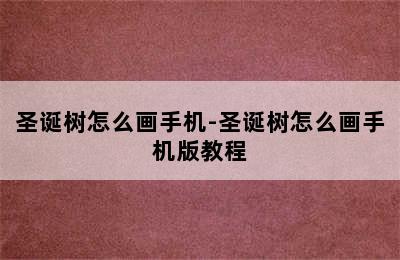 圣诞树怎么画手机-圣诞树怎么画手机版教程